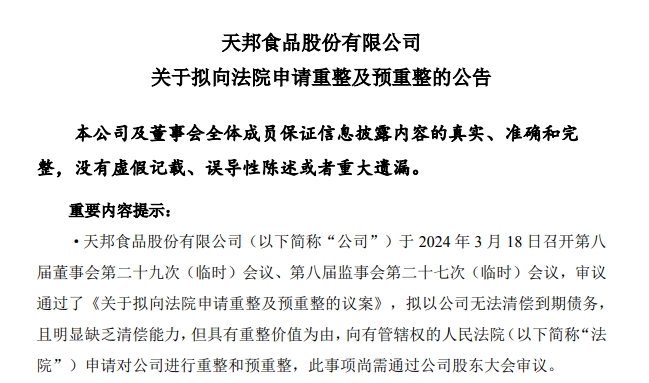 天邦食品股份有限公司
关于拟向法院申请重整及预重整的公告

本公司及董事会全体成员保证信息披露内容的真实、准确和完整，没有虚假记载、误导性陈述或者重大遗漏。

重要内容提示：

• 天邦食品股份有限公司（以下简称“公司”）于 2024 年 3 月 18 日召开第八届董事会第二十九次（临时）会议、第八届监事会第二十七次（临时）会议，审议通过了《关于拟向法院申请重整及预重整的议案》，拟以公司无法清偿到期债务，且明显缺乏清偿能力，但具有重整价值为由，向有管辖权的人民法院（以下简称“法院”）申请对公司进行重整和预重整，此事项尚需通过公司股东大会审议。